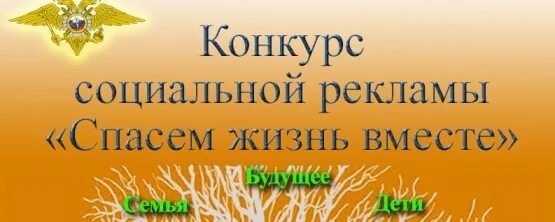 Конкурс
социальной рекламы
«Спасем жизнь вместе»

Будущее
Семья
Дети